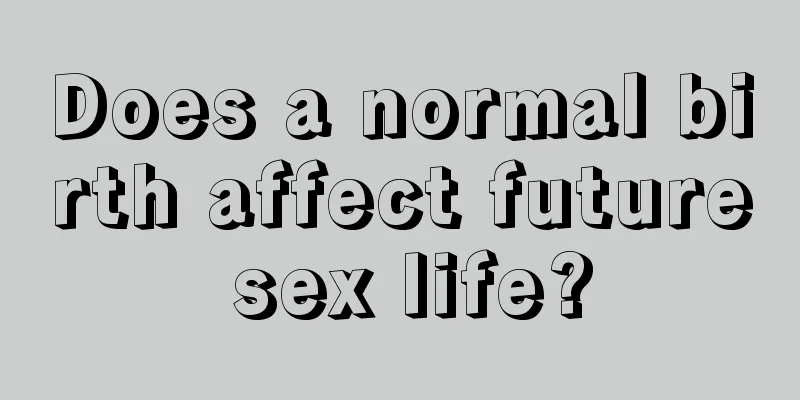 Does a normal birth affect future sex life?